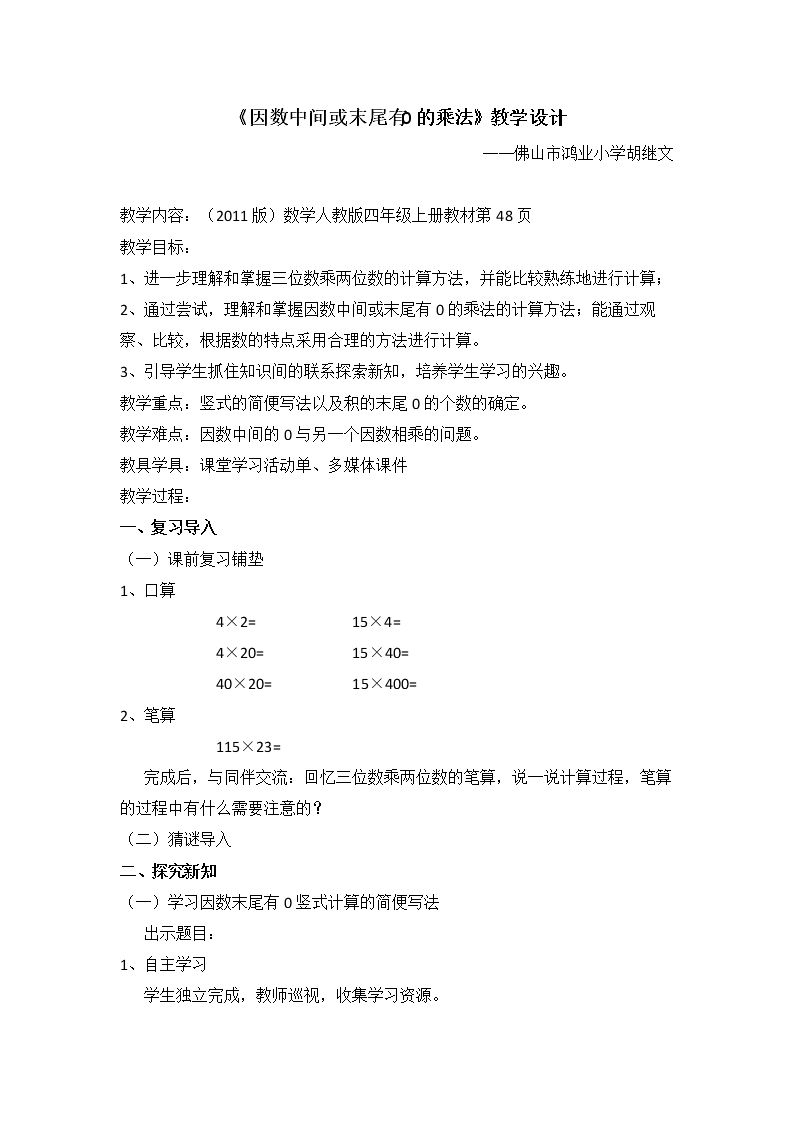 《因数中间或末尾有0的乘法》教学设计

——佛山市鸿业小学胡继文

教学内容：（2011版）数学人教版四年级上册教材第48页

教学目标：

1、进一步理解和掌握三位数乘两位数的计算方法，并能比较熟练地进行计算；

2、通过尝试，理解和掌握因数中间或末尾有0的乘法的计算方法；能通过观察、比较，根据数的特点采用合理的方法进行计算。

3、引导学生抓住知识间的联系探索新知，培养学生学习的兴趣。

教学重点：竖式的简便写法以及积的末尾0的个数的确定。

教学难点：因数中间的0与另一个因数相乘的问题。

教具学具：课堂学习活动单、多媒体课件

教学过程：

一、复习导入

（一）课前复习铺垫

1、口算

4×2=   15×4=

4×20=   15×40=

40×20=   15×400=

2、笔算

115×23=

完成后，与同伴交流：回忆三位数乘两位数的笔算，说一说计算过程，笔算的过程中有什么需要注意的？

（二）猜谜导入

二、探究新知

（一）学习因数末尾有0竖式计算的简便写法

出示题目：

1、自主学习

学生独立完成，教师巡视，收集学习资源。